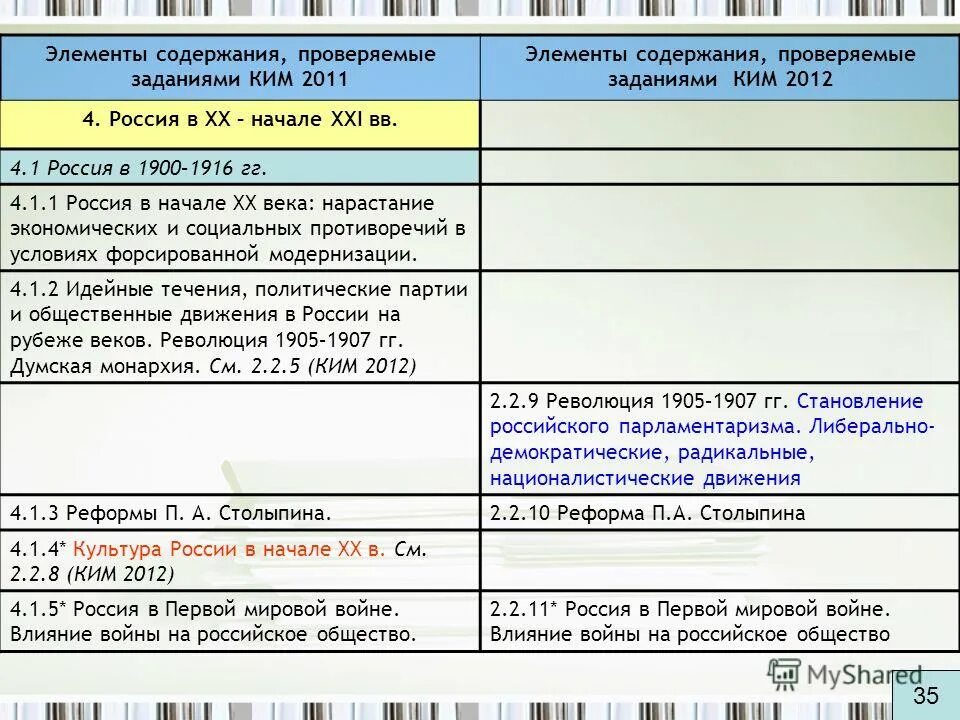 | Элементы содержания, проверяемые заданиями КИМ 2011 | Элементы содержания, проверяемые заданиями КИМ 2012 |
|---|---|
| 4. Россия в XX – начале XXI вв. | |
| 4.1 Россия в 1900–1916 гг. | |
| 4.1.1 Россия в начале XX века: нарастание экономических и социальных противоречий в условиях форсированной модернизации. | |
| 4.1.2 Идейные течения, политические партии и общественные движения в России на рубеже веков. Революция 1905–1907 гг. Думская монархия. См. 2.2.5 (КИМ 2012) | |
| | 2.2.9 Революция 1905–1907 гг. Становление российского парламентаризма. Либерально-демократические, радикальные, националистические движения |
| 4.1.3 Реформы П. А. Столыпина. | 2.2.10 Реформа П.А. Столыпина |
| 4.1.4* Культура России в начале XX в. См. 2.2.8 (КИМ 2012) | |
| 4.1.5* Россия в Первой мировой войне. Влияние войны на российское общество. | 2.2.11* Россия в Первой мировой войне. Влияние войны на российское общество |

MyShared

35